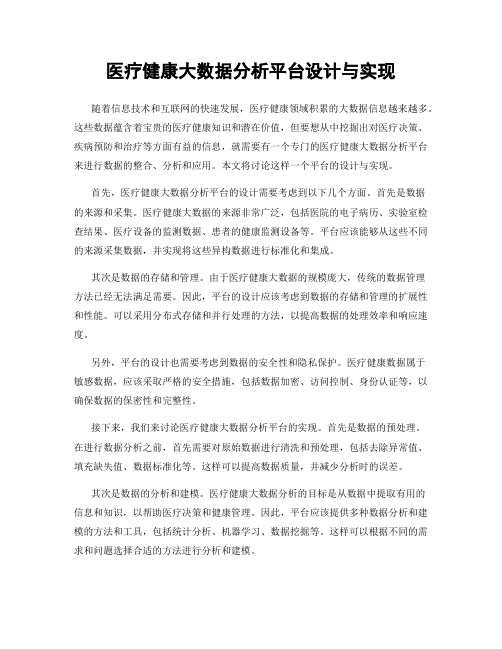 医疗健康大数据分析平台设计与实现

随着信息技术和互联网的快速发展，医疗健康领域积累的大数据信息越来越多。这些数据蕴含着宝贵的医疗健康知识和潜在价值，但要想从中挖掘出对医疗决策、疾病预防和治疗等方面有益的信息，就需要有一个专门的医疗健康大数据分析平台来进行数据的整合、分析和应用。本文将讨论这样一个平台的设计与实现。

首先，医疗健康大数据分析平台的设计需要考虑到以下几个方面。首先是数据的来源和采集。医疗健康大数据的来源非常广泛，包括医院的电子病历、实验室检查结果、医疗设备的监测数据、患者的健康监测设备等。平台应该能够从这些不同的来源采集数据，并实现将这些异构数据进行标准化和集成。

其次是数据的存储和管理。由于医疗健康大数据的规模庞大，传统的数据管理方法已经无法满足需要。因此，平台的设计应该考虑到数据的存储和管理的扩展性和性能。可以采用分布式存储和并行处理的方法，以提高数据的处理效率和响应速度。

另外，平台的设计也需要考虑到数据的安全性和隐私保护。医疗健康数据属于敏感数据，应该采取严格的安全措施，包括数据加密、访问控制、身份认证等，以确保数据的保密性和完整性。

接下来，我们来讨论医疗健康大数据分析平台的实现。首先是数据的预处理。在进行数据分析之前，首先需要对原始数据进行清洗和预处理，包括去除异常值、填充缺失值、数据标准化等。这样可以提高数据质量，并减少分析时的误差。

其次是数据的分析和建模。医疗健康大数据分析的目标是从数据中提取有用的信息和知识，以帮助医疗决策和健康管理。因此，平台应该提供多种数据分析和建模的方法和工具，包括统计分析、机器学习、数据挖掘等。这样可以根据不同的需求和问题选择合适的方法进行分析和建模。